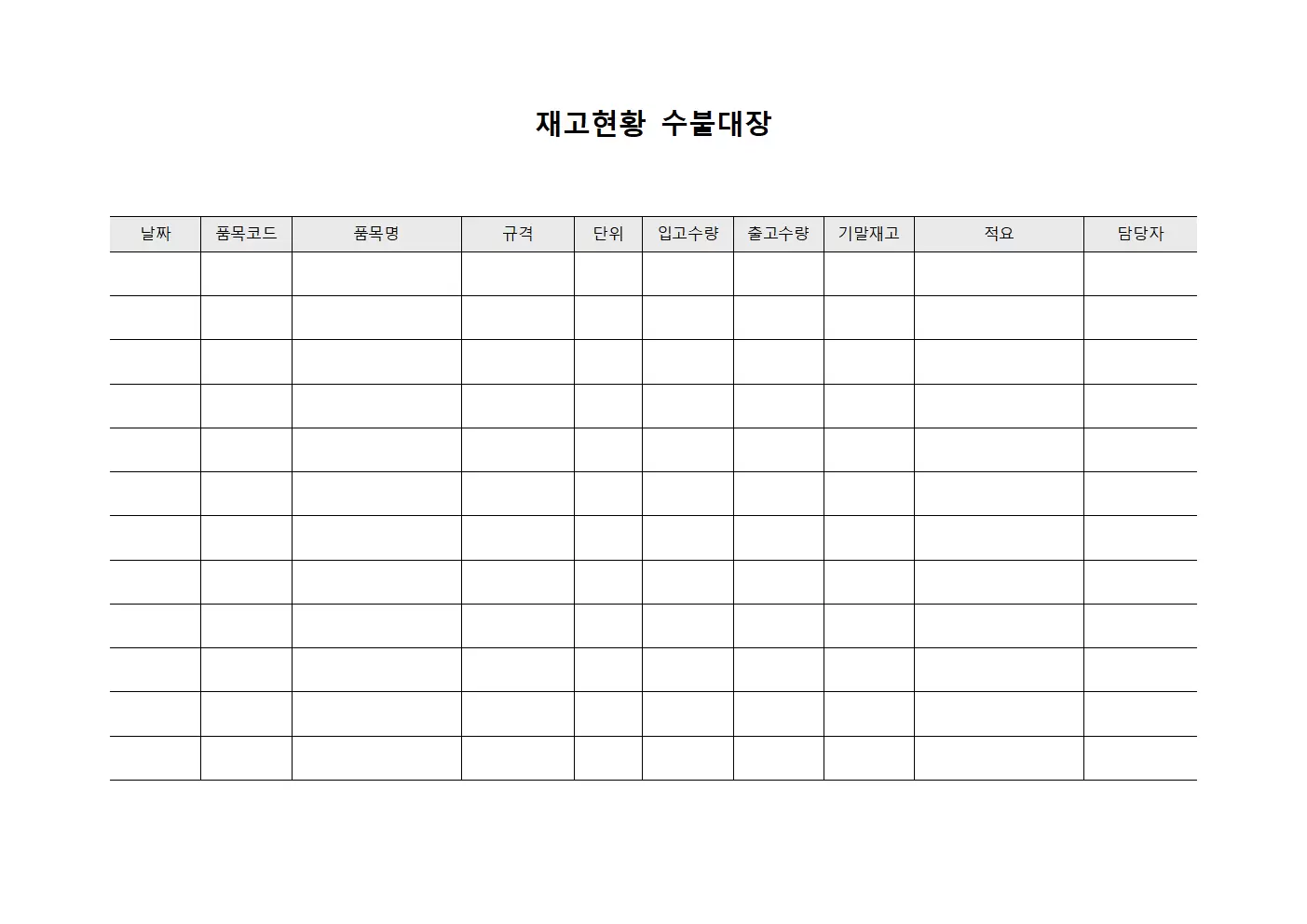 재고현황 수불대장

| 날짜 | 품목코드 | 품목명 | 규격 | 단위 | 입고수량 | 출고수량 | 기말재고 | 적요 | 담당자 |
|---|---|---|---|---|---|---|---|---|---|
| | | | | | | | | | |
| | | | | | | | | | |
| | | | | | | | | | |
| | | | | | | | | | |
| | | | | | | | | | |
| | | | | | | | | | |
| | | | | | | | | | |
| | | | | | | | | | |
| | | | | | | | | | |
| | | | | | | | | | |
| | | | | | | | | | |
| | | | | | | | | | |